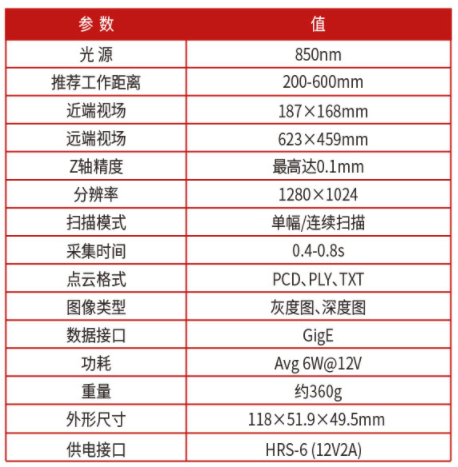 | 参 数 | 值 |
|---|---|
| 光 源 | 850nm |
| 推荐工作距离 | 200-600mm |
| 近端视场 | 187×168mm |
| 远端视场 | 623×459mm |
| Z轴精度 | 最高达0.1mm |
| 分辨率 | 1280×1024 |
| 扫描模式 | 单幅/连续扫描 |
| 采集时间 | 0.4-0.8s |
| 点云格式 | PCD、PLY、TXT |
| 图像类型 | 灰度图、深度图 |
| 数据接口 | GigE |
| 功耗 | Avg 6W@12V |
| 重量 | 约360g |
| 外形尺寸 | 118×51.9×49.5mm |
| 供电接口 | HRS-6 (12V2A) |